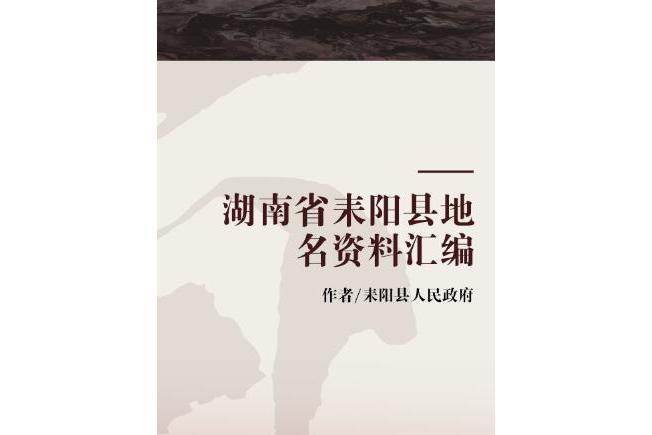 湖南省耒阳县地名资料汇编

作者/耒阳县人民政府